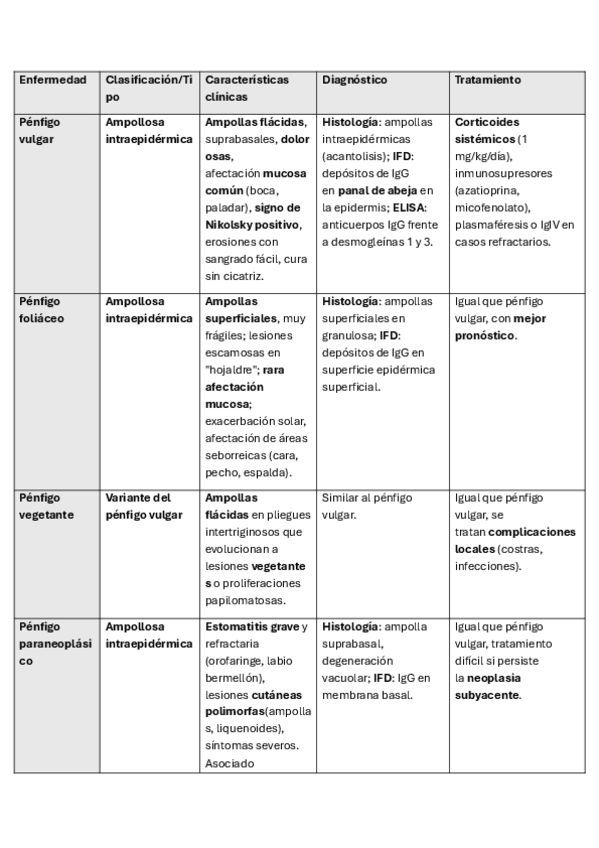 | Enfermedad | Clasificación/Tipo | Características clínicas | Diagnóstico | Tratamiento |
|---|---|---|---|---|
| Pénfigo vulgar | Ampollosa intraepidérmica | Ampollas flácidas, suprabasales, dolorosas, afectación mucosa común (boca, paladar), signo de Nikolsky positivo, erosiones con sangrado fácil, cura sin cicatriz. | Histología: ampollas intraepidérmicas (acantolisis); IFD: depósitos de IgG en panal de abeja en la epidermis; ELISA: anticuerpos IgG frente a desmogleínas 1 y 3. | Corticoides sistémicos (1 mg/kg/día), inmunosupresores (azatioprina, micofenolato), plasmaféresis o IgIV en casos refractarios. |
| Pénfigo foliáceo | Ampollosa intraepidérmica | Ampollas superficiales, muy frágiles; lesiones escamosas en "hojaldre"; rara afectación mucosa; exacerbación solar, afectación de áreas seborreicas (cara, pecho, espalda). | Histología: ampollas superficiales en granulosa; IFD: depósitos de IgG en superficie epidérmica superficial. | Igual que pénfigo vulgar, con mejor pronóstico. |
| Pénfigo vegetante | Variante del pénfigo vulgar | Ampollas flácidas en pliegues intertriginosos que evolucionan a lesiones vegetantes o proliferaciones papilomatosas. | Similar al pénfigo vulgar. | Igual que pénfigo vulgar, se tratan complicaciones locales (costras, infecciones). |
| Pénfigo paraneoplásico | Ampollosa intraepidérmica | Estomatitis grave y refractaria (orofaringe, labio bermellón), lesiones cutáneas polimorfas(ampollas, liquenoides), síntomas severos. Asociado | Histología: ampolla suprabasal, degeneración vacuolar; IFD: IgG en membrana basal. | Igual que pénfigo vulgar, tratamiento difícil si persiste la neoplasia subyacente. |